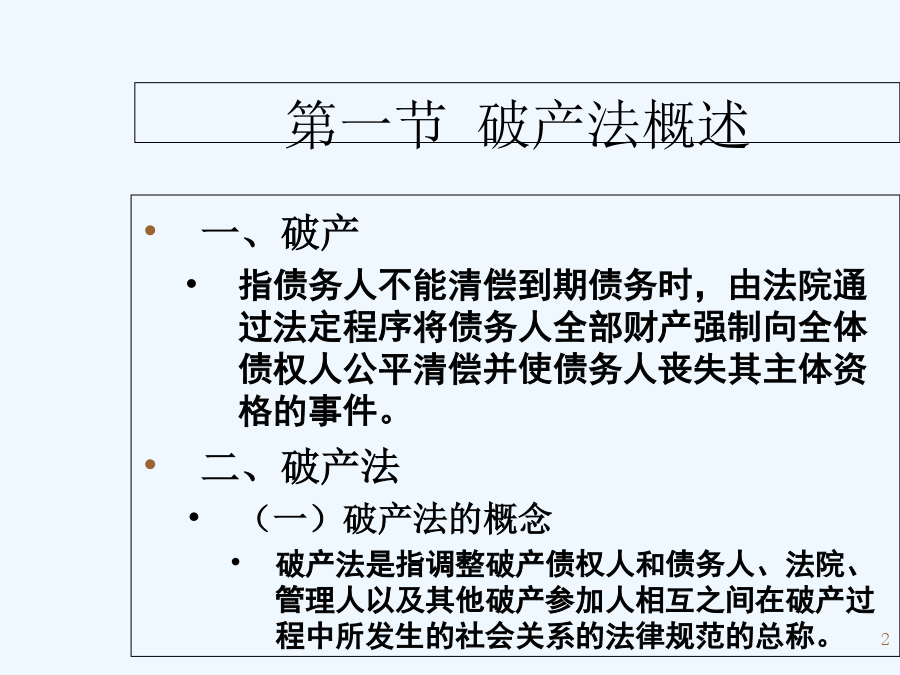 第一节 破产法概述

• 一、破产

• 指债务人不能清偿到期债务时，由法院通过法定程序将债务人全部财产强制向全体债权人公平清偿并使债务人丧失其主体资格的事件。

• 二、破产法

• （一）破产法的概念

• 破产法是指调整破产债权人和债务人、法院、管理人以及其他破产参加人相互之间在破产过程中所发生的社会关系的法律规范的总称。

2